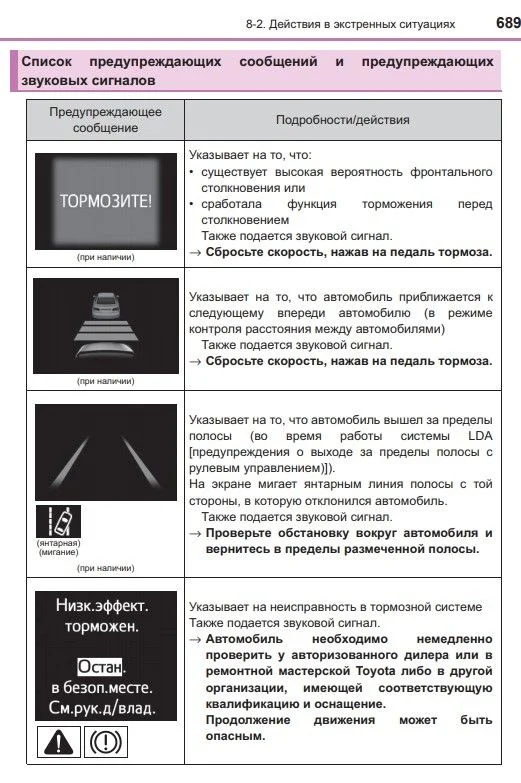 8-2. Действия в экстренных ситуациях 689

Список предупреждающих сообщений и предупреждающих звуковых сигналов

| Предупреждающее сообщение | Подробности/действия |
|---|---|
| ТОРМОЗИТЕ! (при наличии) | Указывает на то, что: • существует высокая вероятность фронтального столкновения или • сработала функция торможения перед столкновением Также подается звуковой сигнал. → **Сбросьте скорость, нажав на педаль тормоза.** |
| (при наличии) | Указывает на то, что автомобиль приближается к следующему впереди автомобилю (в режиме контроля расстояния между автомобилями) Также подается звуковой сигнал. → **Сбросьте скорость, нажав на педаль тормоза.** |
| (янтарная) (мигание) (при наличии) | Указывает на то, что автомобиль вышел за пределы полосы (во время работы системы LDA [предупреждения о выходе за пределы полосы с рулевым управлением)]). На экране мигает янтарным линия полосы с той стороны, в которую отклонился автомобиль. Также подается звуковой сигнал. → **Проверьте обстановку вокруг автомобиля и вернитесь в пределы размеченной полосы.** |
| Низк.эффект. торможен. Остан. в безоп.месте. См.рук.д/влад. | Указывает на неисправность в тормозной системе Также подается звуковой сигнал. → **Автомобиль необходимо немедленно проверить у авторизованного дилера или в ремонтной мастерской Toyota либо в другой организации, имеющей соответствующую квалификацию и оснащение. Продолжение движения может быть опасным.** |